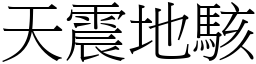 天震地駭